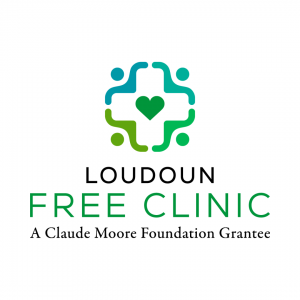 LOUDOUN
FREE CLINIC
A Claude Moore Foundation Grantee